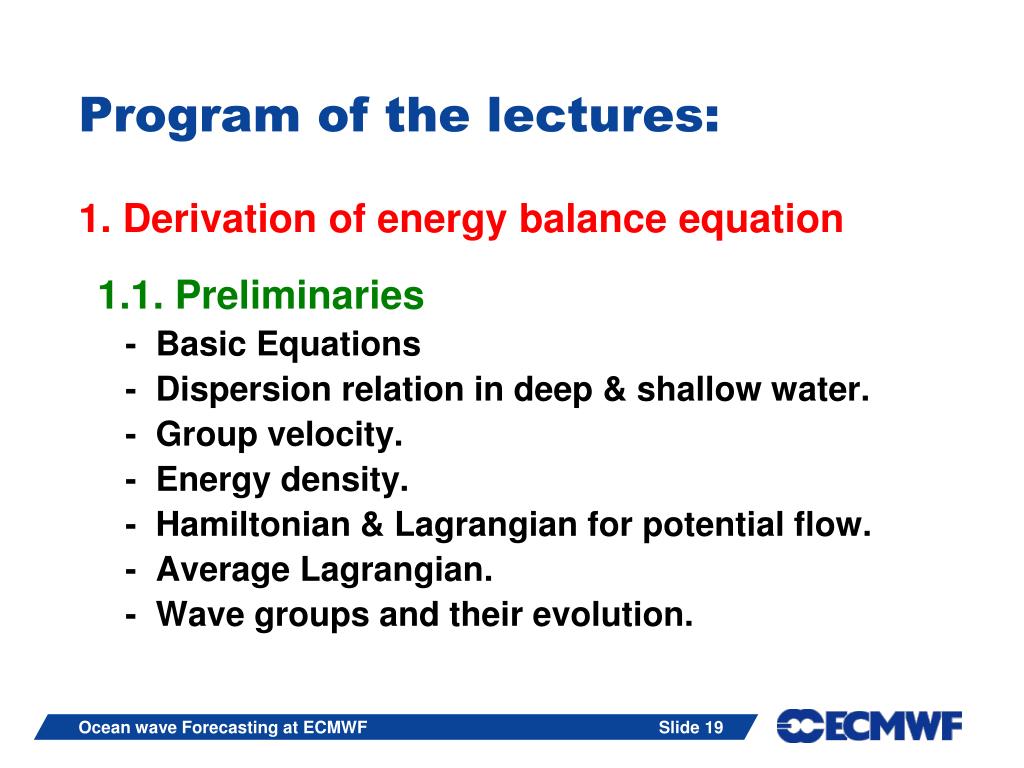 Program of the lectures:

1. Derivation of energy balance equation

1.1. Preliminaries

- Basic Equations
- Dispersion relation in deep & shallow water.
- Group velocity.
- Energy density.
- Hamiltonian & Lagrangian for potential flow.
- Average Lagrangian.
- Wave groups and their evolution.

Ocean wave Forecasting at ECMWF

Slide 19

ECMWF